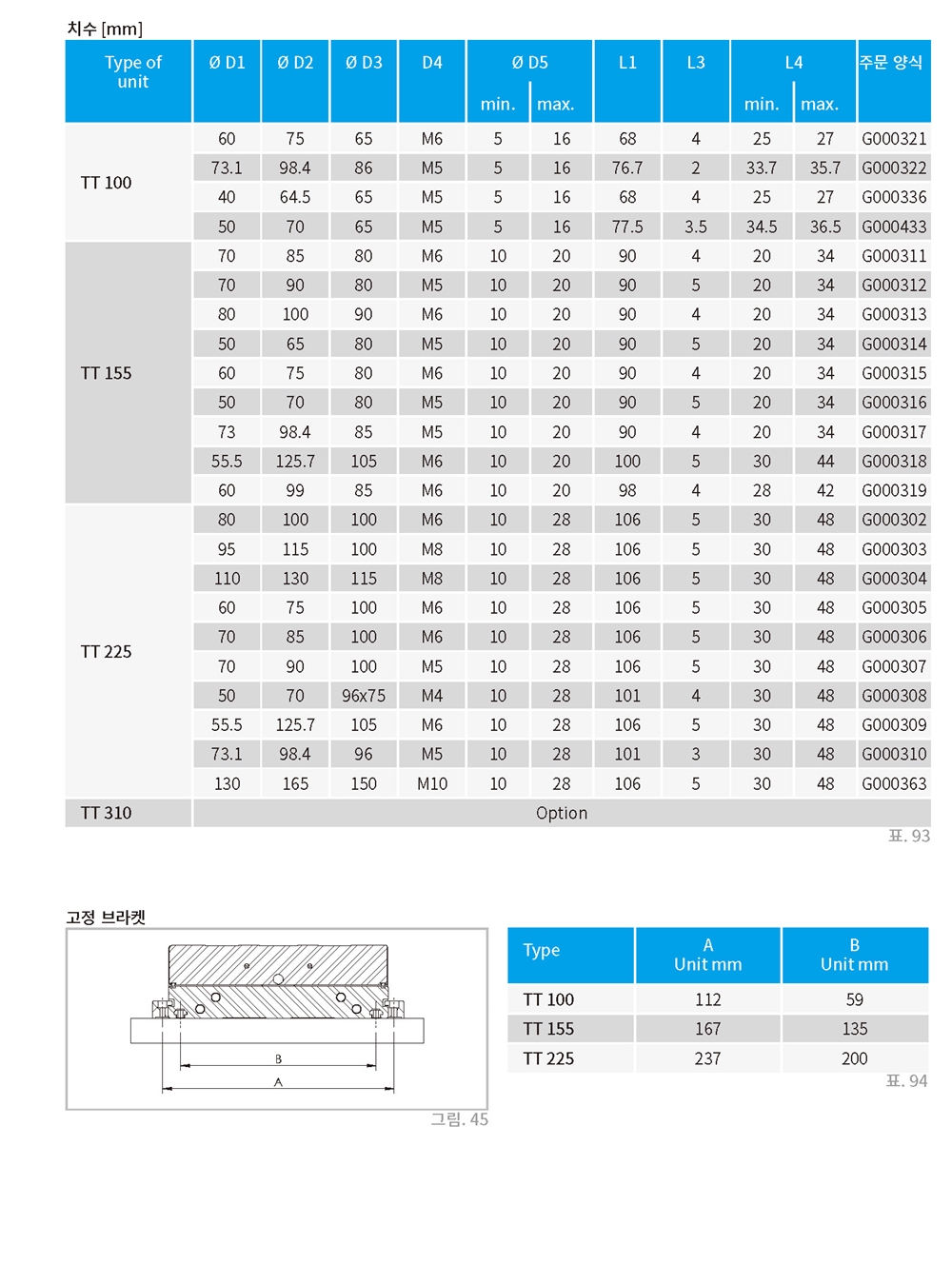 치수 [mm]

| Type of unit | Ø D1 | Ø D2 | Ø D3 | D4 | Ø D5 min. | Ø D5 max. | L1 | L3 | L4 min. | L4 max. | 주문 양식 |
|---|---|---|---|---|---|---|---|---|---|---|---|
| TT 100 | 60 | 75 | 65 | M6 | 5 | 16 | 68 | 4 | 25 | 27 | G000321 |
| | 73.1 | 98.4 | 86 | M5 | 5 | 16 | 76.7 | 2 | 33.7 | 35.7 | G000322 |
| | 40 | 64.5 | 65 | M5 | 5 | 16 | 68 | 4 | 25 | 27 | G000336 |
| | 50 | 70 | 65 | M5 | 5 | 16 | 77.5 | 3.5 | 34.5 | 36.5 | G000433 |
| TT 155 | 70 | 85 | 80 | M6 | 10 | 20 | 90 | 4 | 20 | 34 | G000311 |
| | 70 | 90 | 80 | M5 | 10 | 20 | 90 | 5 | 20 | 34 | G000312 |
| | 80 | 100 | 90 | M6 | 10 | 20 | 90 | 4 | 20 | 34 | G000313 |
| | 50 | 65 | 80 | M5 | 10 | 20 | 90 | 5 | 20 | 34 | G000314 |
| | 60 | 75 | 80 | M6 | 10 | 20 | 90 | 4 | 20 | 34 | G000315 |
| | 50 | 70 | 80 | M5 | 10 | 20 | 90 | 5 | 20 | 34 | G000316 |
| | 73 | 98.4 | 85 | M5 | 10 | 20 | 90 | 4 | 20 | 34 | G000317 |
| | 55.5 | 125.7 | 105 | M6 | 10 | 20 | 100 | 5 | 30 | 44 | G000318 |
| | 60 | 99 | 85 | M6 | 10 | 20 | 98 | 4 | 28 | 42 | G000319 |
| TT 225 | 80 | 100 | 100 | M6 | 10 | 28 | 106 | 5 | 30 | 48 | G000302 |
| | 95 | 115 | 100 | M8 | 10 | 28 | 106 | 5 | 30 | 48 | G000303 |
| | 110 | 130 | 115 | M8 | 10 | 28 | 106 | 5 | 30 | 48 | G000304 |
| | 60 | 75 | 100 | M6 | 10 | 28 | 106 | 5 | 30 | 48 | G000305 |
| | 70 | 85 | 100 | M6 | 10 | 28 | 106 | 5 | 30 | 48 | G000306 |
| | 70 | 90 | 100 | M5 | 10 | 28 | 106 | 5 | 30 | 48 | G000307 |
| | 50 | 70 | 96x75 | M4 | 10 | 28 | 101 | 4 | 30 | 48 | G000308 |
| | 55.5 | 125.7 | 105 | M6 | 10 | 28 | 106 | 5 | 30 | 48 | G000309 |
| | 73.1 | 98.4 | 96 | M5 | 10 | 28 | 101 | 3 | 30 | 48 | G000310 |
| | 130 | 165 | 150 | M10 | 10 | 28 | 106 | 5 | 30 | 48 | G000363 |
| TT 310 | Option | | | | | | | | | | |

표. 93

고정 브라켓

B
A

그림. 45

| Type | A Unit mm | B Unit mm |
|---|---|---|
| TT 100 | 112 | 59 |
| TT 155 | 167 | 135 |
| TT 225 | 237 | 200 |

표. 94